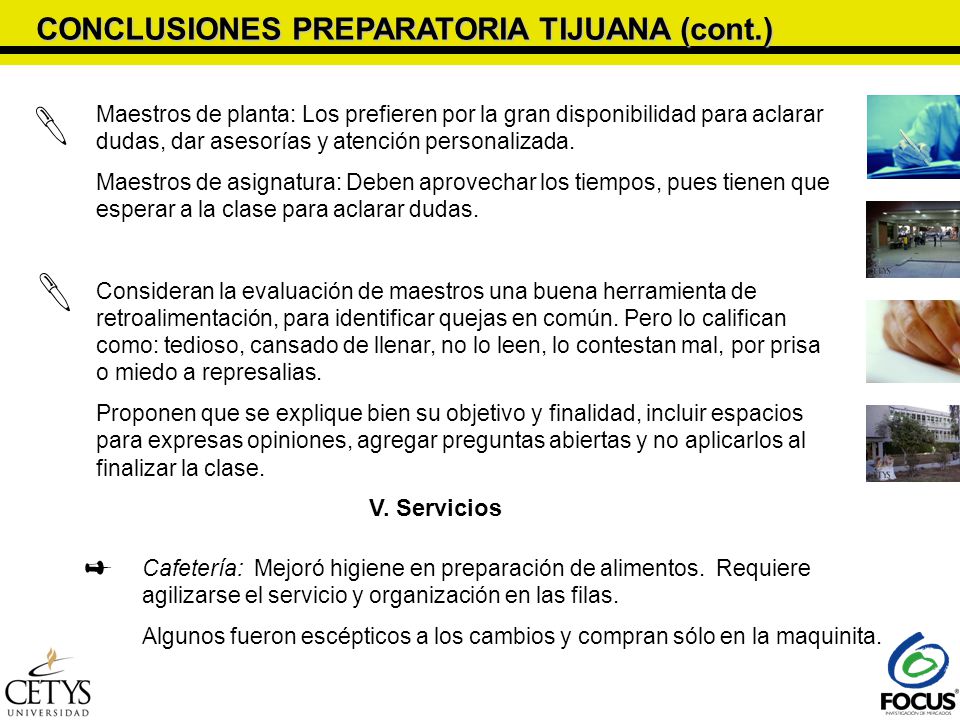 CONCLUSIONES PREPARATORIA TIJUANA (cont.)

Maestros de planta: Los prefieren por la gran disponibilidad para aclarar dudas, dar asesorías y atención personalizada.

Maestros de asignatura: Deben aprovechar los tiempos, pues tienen que esperar a la clase para aclarar dudas.

Consideran la evaluación de maestros una buena herramienta de retroalimentación, para identificar quejas en común. Pero lo califican como: tedioso, cansado de llenar, no lo leen, lo contestan mal, por prisa o miedo a represalias.

Proponen que se explique bien su objetivo y finalidad, incluir espacios para expresas opiniones, agregar preguntas abiertas y no aplicarlos al finalizar la clase.

V. Servicios

Cafetería: Mejoró higiene en preparación de alimentos. Requiere agilizarse el servicio y organización en las filas.

Algunos fueron escépticos a los cambios y compran sólo en la maquinita.

CETYS UNIVERSIDAD

FOCUS INVESTIGACIÓN DE MERCADOS